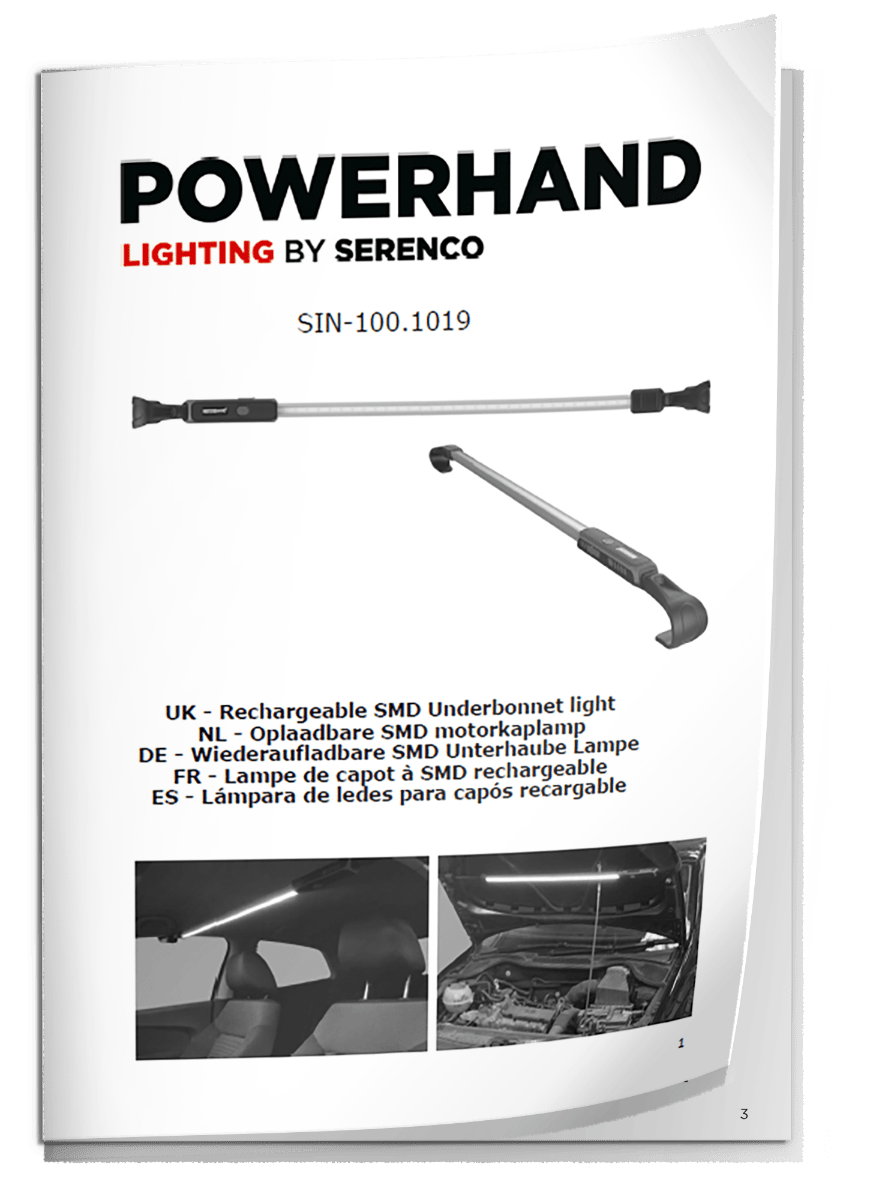 POWERHAND
LIGHTING BY SERENCO

SIN-100.1019

UK - Rechargeable SMD Underbonnet light
NL - Oplaadbare SMD motorkaplamp
DE - Wiederaufladbare SMD Unterhaube Lampe
FR - Lampe de capot à SMD rechargeable
ES - Lámpara de ledes para capós recargable

1

3